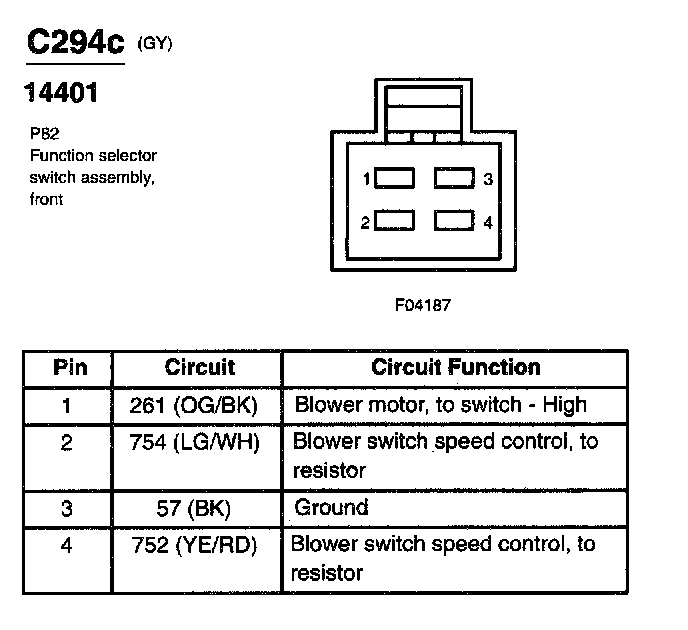 C294c (GY)

14401

P82
Function selector switch assembly, front

1 3
2 4

F04187

| Pin | Circuit | Circuit Function |
|---|---|---|
| 1 | 261 (OG/BK) | Blower motor, to switch - High |
| 2 | 754 (LG/WH) | Blower switch speed control, to resistor |
| 3 | 57 (BK) | Ground |
| 4 | 752 (YE/RD) | Blower switch speed control, to resistor |